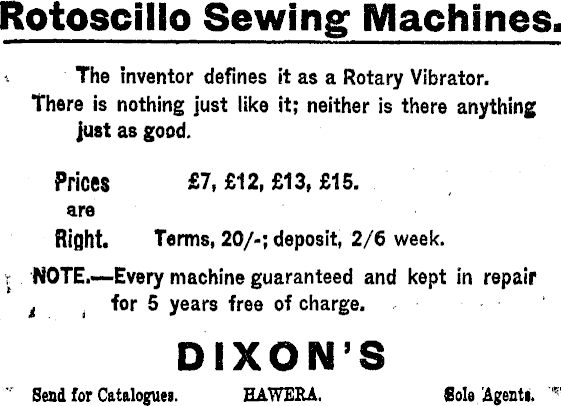 Rotoscillo Sewing Machines.

The inventor defines it as a Rotary Vibrator. There is nothing just like it; neither is there anything just as good.

Prices are Right.

£7, £12, £13, £15.

Terms, 20/-; deposit, 2/6 week.

NOTE.—Every machine guaranteed and kept in repair for 5 years free of charge.

DIXON'S

Send for Catalogues. HAWERA. Sole Agents.